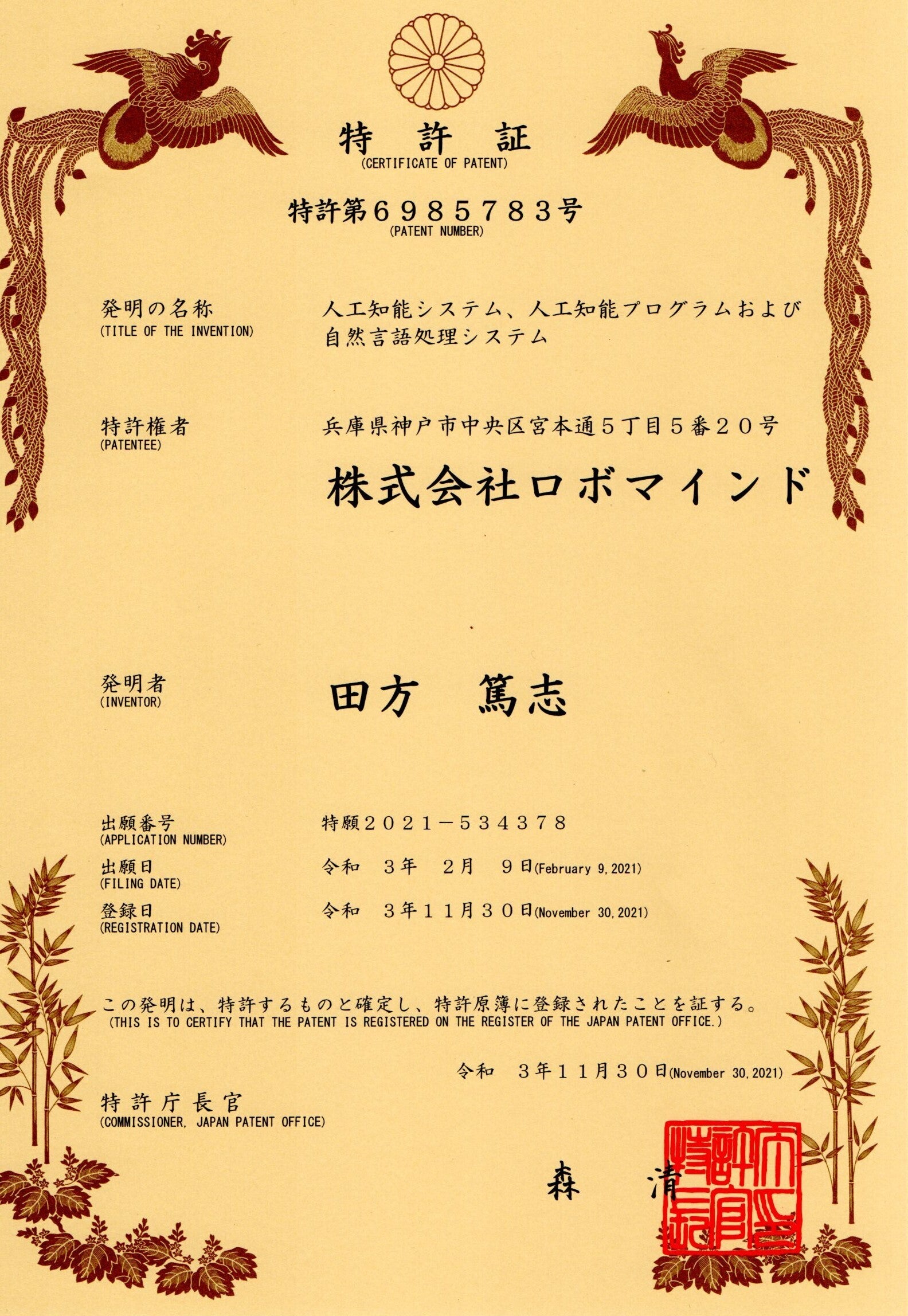 特　許　証
(CERTIFICATE OF PATENT)

特許第６９８５７８３号
(PATENT NUMBER)

発明の名称
(TITLE OF THE INVENTION)
人工知能システム、人工知能プログラムおよび自然言語処理システム

特許権者
(PATENTEE)
兵庫県神戸市中央区宮本通５丁目５番２０号
株式会社ロボマインド

発明者
(INVENTOR)
田方　篤志

出願番号
(APPLICATION NUMBER)
特願２０２１－５３４３７８

出願日
(FILING DATE)
令和　３年　２月　９日(February 9, 2021)

登録日
(REGISTRATION DATE)
令和　３年１１月３０日(November 30, 2021)

この発明は、特許するものと確定し、特許原簿に登録されたことを証する。
(THIS IS TO CERTIFY THAT THE PATENT IS REGISTERED ON THE REGISTER OF THE JAPAN PATENT OFFICE.)

令和　３年１１月３０日(November 30, 2021)

特許庁長官
(COMMISSIONER, JAPAN PATENT OFFICE)

森　清

特許庁長官之印